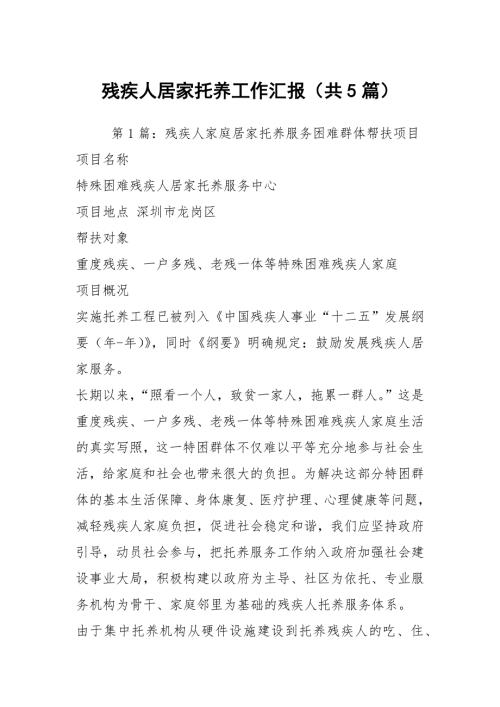 残疾人居家托养工作汇报（共5篇）

第1篇：残疾人家庭居家托养服务困难群体帮扶项目

项目名称

特殊困难残疾人居家托养服务中心

项目地点 深圳市龙岗区

帮扶对象

重度残疾、一户多残、老残一体等特殊困难残疾人家庭

项目概况

实施托养工程已被列入《中国残疾人事业“十二五”发展纲要（年-年）》，同时《纲要》明确规定：鼓励发展残疾人居家服务。

长期以来，“照看一个人，致贫一家人，拖累一群人。”这是重度残疾、一户多残、老残一体等特殊困难残疾人家庭生活的真实写照，这一特困群体不仅难以平等充分地参与社会生活，给家庭和社会也带来很大的负担。为解决这部分特困群体的基本生活保障、身体康复、医疗护理、心理健康等问题，减轻残疾人家庭负担，促进社会稳定和谐，我们应坚持政府引导，动员社会参与，把托养服务工作纳入政府加强社会建设事业大局，积极构建以政府为主导、社区为依托、专业服务机构为骨干、家庭邻里为基础的残疾人托养服务体系。

由于集中托养机构从硬件设施建设到托养残疾人的吃、住、